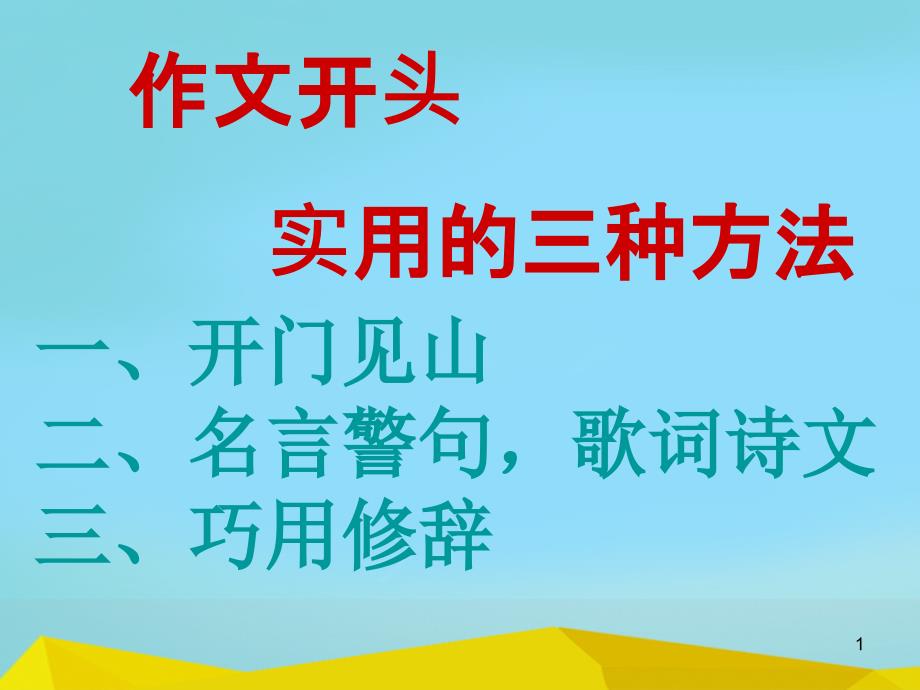 作文开头

实用的三种方法

一、开门见山
二、名言警句，歌词诗文
三、巧用修辞

1